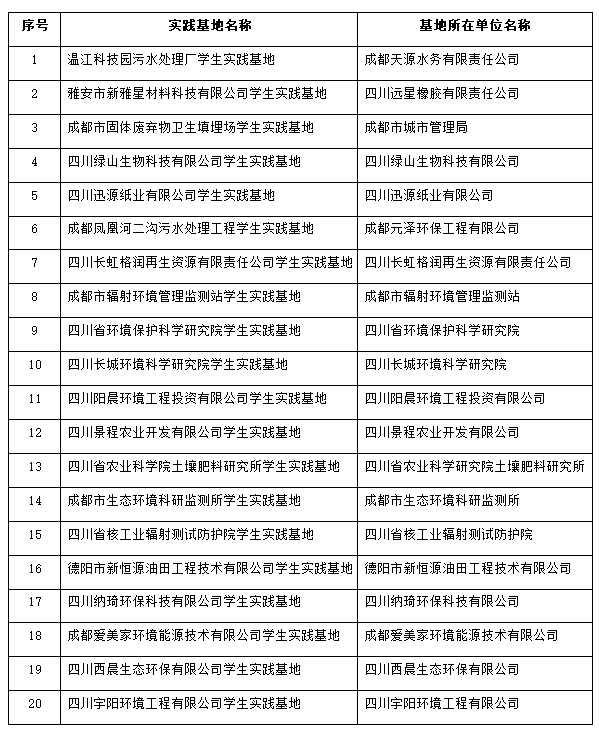 | 序号 | 实践基地名称 | 基地所在单位名称 |
|---|---|---|
| 1 | 温江科技园污水处理厂学生实践基地 | 成都天源水务有限责任公司 |
| 2 | 雅安市新雅星材料科技有限公司学生实践基地 | 四川远星橡胶有限责任公司 |
| 3 | 成都市固体废弃物卫生填埋场学生实践基地 | 成都市城市管理局 |
| 4 | 四川绿山生物科技有限公司学生实践基地 | 四川绿山生物科技有限公司 |
| 5 | 四川迅源纸业有限公司学生实践基地 | 四川迅源纸业有限公司 |
| 6 | 成都凤凰河二沟污水处理工程学生实践基地 | 成都元泽环保工程有限公司 |
| 7 | 四川长虹格润再生资源有限责任公司学生实践基地 | 四川长虹格润再生资源有限责任公司 |
| 8 | 成都市辐射环境管理监测站学生实践基地 | 成都市辐射环境管理监测站 |
| 9 | 四川省环境保护科学研究院学生实践基地 | 四川省环境保护科学研究院 |
| 10 | 四川长城环境科学研究院学生实践基地 | 四川长城环境科学研究院 |
| 11 | 四川阳晨环境工程投资有限公司学生实践基地 | 四川阳晨环境工程投资有限公司 |
| 12 | 四川景程农业开发有限公司学生实践基地 | 四川景程农业开发有限公司 |
| 13 | 四川省农业科学院土壤肥料研究所学生实践基地 | 四川省农业科学研究院土壤肥料研究所 |
| 14 | 成都市生态环境科研监测所学生实践基地 | 成都市生态环境科研监测所 |
| 15 | 四川省核工业辐射测试防护院学生实践基地 | 四川省核工业辐射测试防护院 |
| 16 | 德阳市新恒源油田工程技术有限公司学生实践基地 | 德阳市新恒源油田工程技术有限公司 |
| 17 | 四川纳琦环保科技有限公司学生实践基地 | 四川纳琦环保科技有限公司 |
| 18 | 成都爱美家环境能源技术有限公司学生实践基地 | 成都爱美家环境能源技术有限公司 |
| 19 | 四川西晨生态环保有限公司学生实践基地 | 四川西晨生态环保有限公司 |
| 20 | 四川宇阳环境工程有限公司学生实践基地 | 四川宇阳环境工程有限公司 |